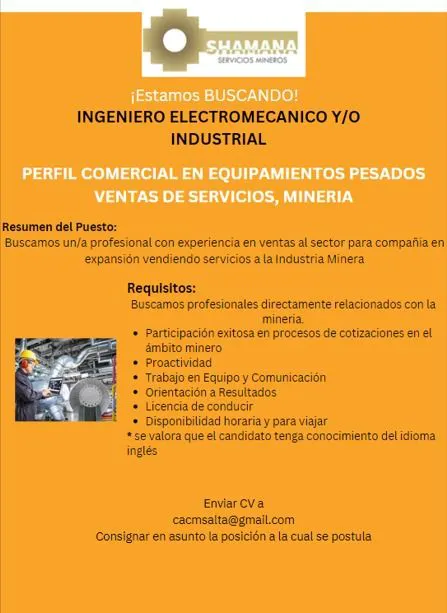 SHAMANA
SERVICIOS MINEROS

¡Estamos BUSCANDO!
INGENIERO ELECTROMECANICO Y/O INDUSTRIAL

PERFIL COMERCIAL EN EQUIPAMIENTOS PESADOS VENTAS DE SERVICIOS, MINERIA

Resumen del Puesto:
Buscamos un/a profesional con experiencia en ventas al sector para compañia en expansión vendiendo servicios a la Industria Minera

Requisitos:
Buscamos profesionales directamente relacionados con la mineria.
• Participación exitosa en procesos de cotizaciones en el ámbito minero
• Proactividad
• Trabajo en Equipo y Comunicación
• Orientación a Resultados
• Licencia de conducir
• Disponibilidad horaria y para viajar
* se valora que el candidato tenga conocimiento del idioma inglés

Enviar CV a
cacmsalta@gmail.com
Consignar en asunto la posición a la cual se postula